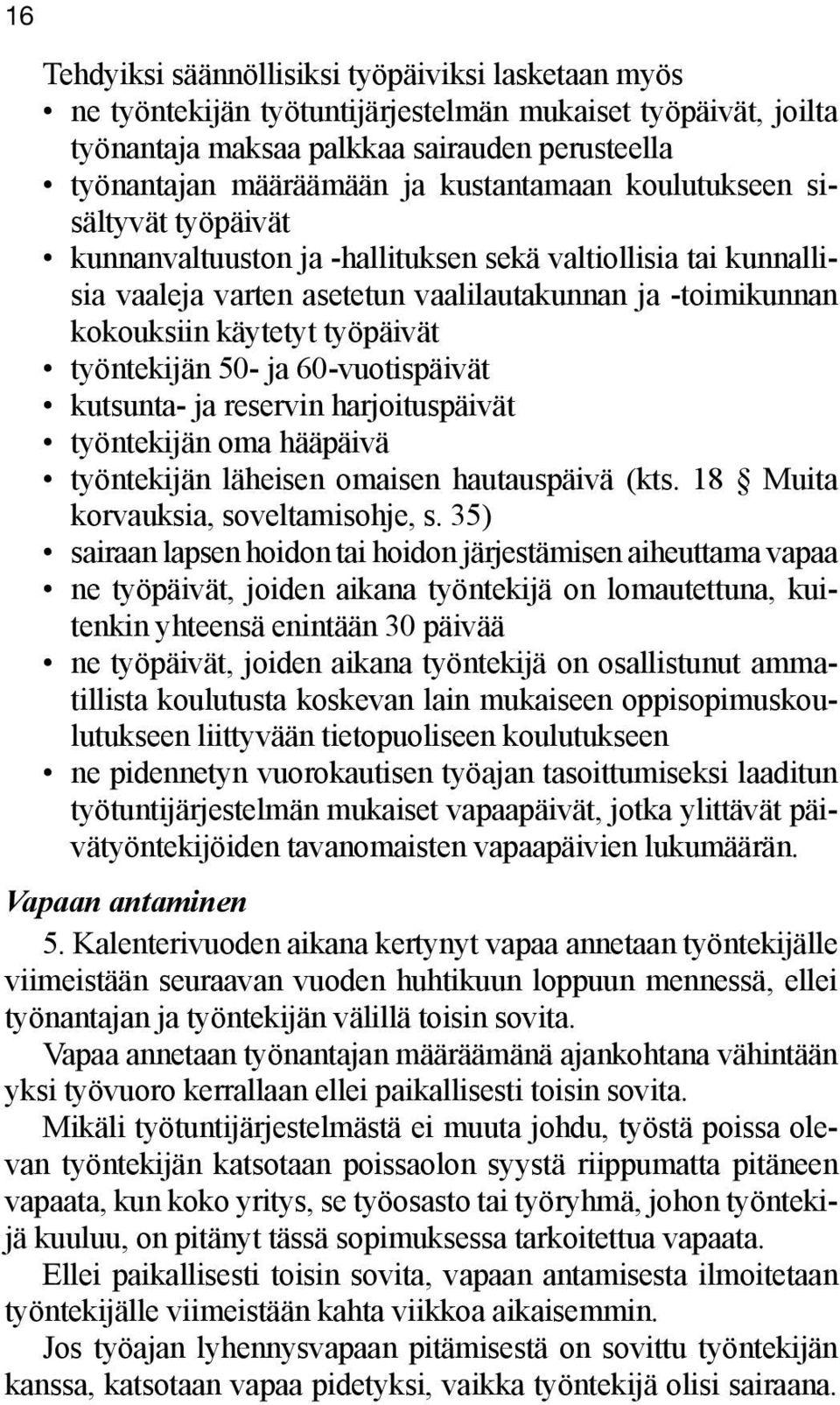 16

Tehdyiksi säännöllisiksi työpäiviksi lasketaan myös
• ne työntekijän työtuntijärjestelmän mukaiset työpäivät, joilta työnantaja maksaa palkkaa sairauden perusteella
• työnantajan määräämään ja kustantamaan koulutukseen sisältyvät työpäivät
• kunnanvaltuuston ja -hallituksen sekä valtiollisia tai kunnallisia vaaleja varten asetetun vaalilautakunnan ja -toimikunnan kokouksiin käytetyt työpäivät
• työntekijän 50- ja 60-vuotispäivät
• kutsunta- ja reservin harjoituspäivät
• työntekijän oma hääpäivä
• työntekijän läheisen omaisen hautauspäivä (kts. 18 § Muita korvauksia, soveltamisohje, s. 35)
• sairaan lapsen hoidon tai hoidon järjestämisen aiheuttama vapaa
• ne työpäivät, joiden aikana työntekijä on lomautettuna, kuitenkin yhteensä enintään 30 päivää
• ne työpäivät, joiden aikana työntekijä on osallistunut ammatillista koulutusta koskevan lain mukaiseen oppisopimuskoulutukseen liittyvään tietopuoliseen koulutukseen
• ne pidennetyn vuorokautisen työajan tasoittumiseksi laaditun työtuntijärjestelmän mukaiset vapaapäivät, jotka ylittävät päivätyöntekijöiden tavanomaisten vapaapäivien lukumäärän.

Vapaan antaminen

5. Kalenterivuoden aikana kertynyt vapaa annetaan työntekijälle viimeistään seuraavan vuoden huhtikuun loppuun mennessä, ellei työnantajan ja työntekijän välillä toisin sovita.

Vapaa annetaan työnantajan määräämänä ajankohtana vähintään yksi työvuoro kerrallaan ellei paikallisesti toisin sovita.

Mikäli työtuntijärjestelmästä ei muuta johdu, työstä poissa olevan työntekijän katsotaan poissaolon syystä riippumatta pitäneen vapaata, kun koko yritys, se työosasto tai työryhmä, johon työntekijä kuuluu, on pitänyt tässä sopimuksessa tarkoitettua vapaata.

Ellei paikallisesti toisin sovita, vapaan antamisesta ilmoitetaan työntekijälle viimeistään kahta viikkoa aikaisemmin.

Jos työajan lyhennysvapaan pitämisestä on sovittu työntekijän kanssa, katsotaan vapaa pidetyksi, vaikka työntekijä olisi sairaana.